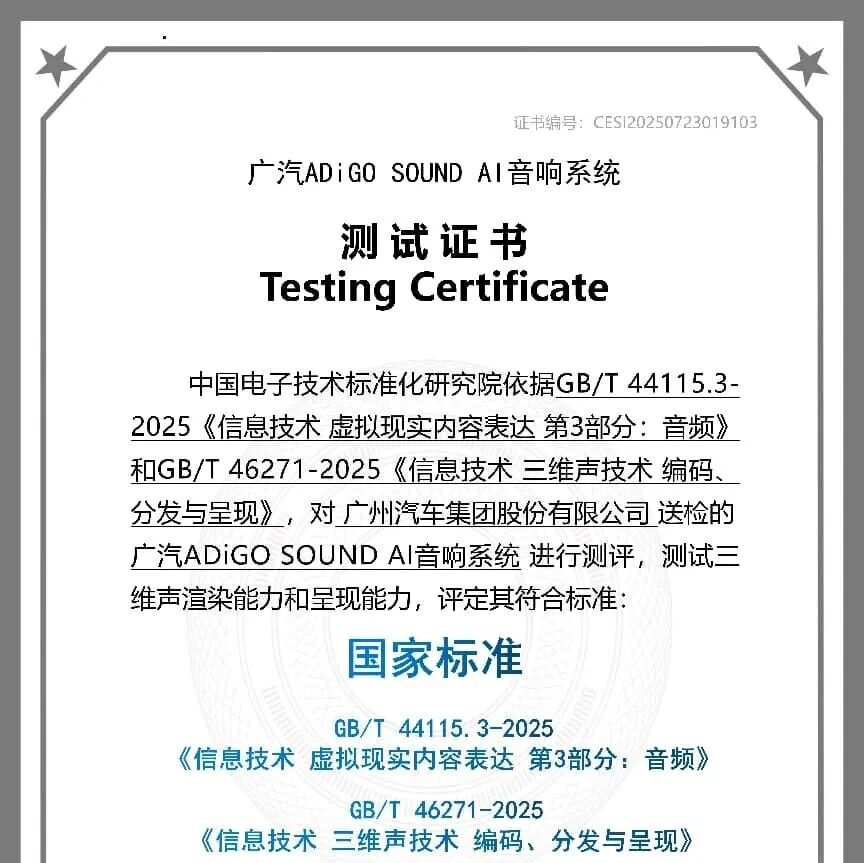 证书编号：CESI20250723019103

广汽ADiGO SOUND AI音响系统

测试证书
Testing Certificate

中国电子技术标准化研究院依据GB/T 44115.3-2025《信息技术 虚拟现实内容表达 第3部分：音频》和GB/T 46271-2025《信息技术 三维声技术 编码、分发与呈现》，对 广州汽车集团股份有限公司 送检的 广汽ADiGO SOUND AI音响系统 进行测评，测试三维声渲染能力和呈现能力，评定其符合标准：

国家标准

GB/T 44115.3-2025
《信息技术 虚拟现实内容表达 第3部分：音频》

GB/T 46271-2025
《信息技术 三维声技术 编码、分发与呈现》